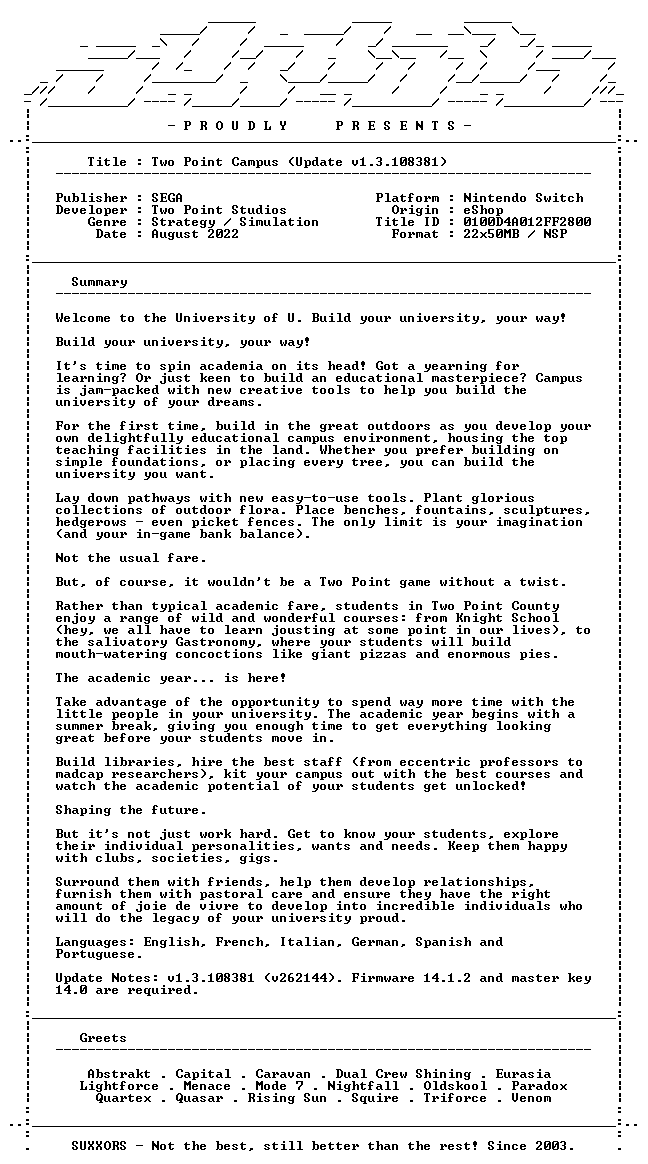 - P R O U D L Y     P R E S E N T S -

Title : Two Point Campus (Update v1.3.108381)

Publisher : SEGA
Developer : Two Point Studios
Genre : Strategy / Simulation
Date : August 2022

Platform : Nintendo Switch
Origin : eShop
Title ID : 0100D4A012FF2800
Format : 22x50MB / NSP

Summary

Welcome to the University of U. Build your university, your way!

Build your university, your way!

It's time to spin academia on its head! Got a yearning for learning? Or just keen to build an educational masterpiece? Campus is jam-packed with new creative tools to help you build the university of your dreams.

For the first time, build in the great outdoors as you develop your own delightfully educational campus environment, housing the top teaching facilities in the land. Whether you prefer building on simple foundations, or placing every tree, you can build the university you want.

Lay down pathways with new easy-to-use tools. Plant glorious collections of outdoor flora. Place benches, fountains, sculptures, hedgerows - even picket fences. The only limit is your imagination (and your in-game bank balance).

Not the usual fare.

But, of course, it wouldn't be a Two Point game without a twist.

Rather than typical academic fare, students in Two Point County enjoy a range of wild and wonderful courses: from Knight School (hey, we all have to learn jousting at some point in our lives), to the salivatory Gastronomy, where your students will build mouth-watering concoctions like giant pizzas and enormous pies.

The academic year... is here!

Take advantage of the opportunity to spend way more time with the little people in your university. The academic year begins with a summer break, giving you enough time to get everything looking great before your students move in.

Build libraries, hire the best staff (from eccentric professors to madcap researchers), kit your campus out with the best courses and watch the academic potential of your students get unlocked!

Shaping the future.

But it's not just work hard. Get to know your students, explore their individual personalities, wants and needs. Keep them happy with clubs, societies, gigs.

Surround them with friends, help them develop relationships, furnish them with pastoral care and ensure they have the right amount of joie de vivre to develop into incredible individuals who will do the legacy of your university proud.

Languages: English, French, Italian, German, Spanish and Portuguese.

Update Notes: v1.3.108381 (v262144). Firmware 14.1.2 and master key 14.0 are required.

Greets

Abstrakt . Capital . Caravan . Dual Crew Shining . Eurasia
Lightforce . Menace . Mode 7 . Nightfall . Oldskool . Paradox
Quartex . Quasar . Rising Sun . Squire . Triforce . Venom

SUXXORS - Not the best, still better than the rest! Since 2003.